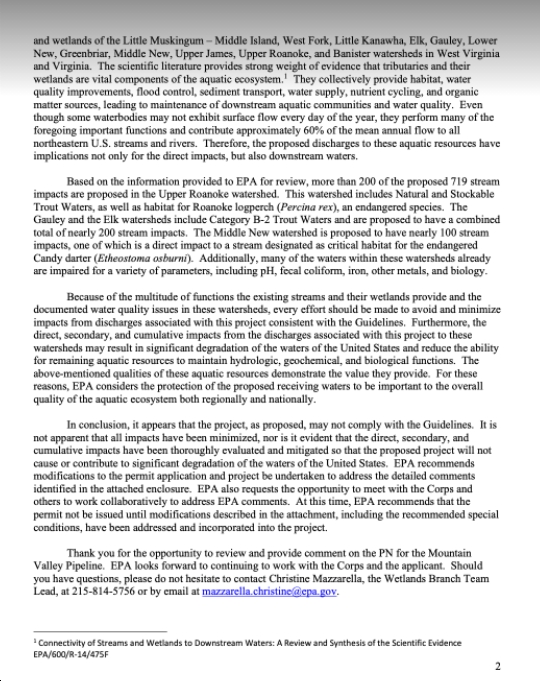 and wetlands of the Little Muskingum – Middle Island, West Fork, Little Kanawha, Elk, Gauley, Lower New, Greenbriar, Middle New, Upper James, Upper Roanoke, and Banister watersheds in West Virginia and Virginia. The scientific literature provides strong weight of evidence that tributaries and their wetlands are vital components of the aquatic ecosystem.$^1$ They collectively provide habitat, water quality improvements, flood control, sediment transport, water supply, nutrient cycling, and organic matter sources, leading to maintenance of downstream aquatic communities and water quality. Even though some waterbodies may not exhibit surface flow every day of the year, they perform many of the foregoing important functions and contribute approximately 60% of the mean annual flow to all northeastern U.S. streams and rivers. Therefore, the proposed discharges to these aquatic resources have implications not only for the direct impacts, but also downstream waters.

Based on the information provided to EPA for review, more than 200 of the proposed 719 stream impacts are proposed in the Upper Roanoke watershed. This watershed includes Natural and Stockable Trout Waters, as well as habitat for Roanoke logperch (Percina rex), an endangered species. The Gauley and the Elk watersheds include Category B-2 Trout Waters and are proposed to have a combined total of nearly 200 stream impacts. The Middle New watershed is proposed to have nearly 100 stream impacts, one of which is a direct impact to a stream designated as critical habitat for the endangered Candy darter (Etheostoma osburni). Additionally, many of the waters within these watersheds already are impaired for a variety of parameters, including pH, fecal coliform, iron, other metals, and biology.

Because of the multitude of functions the existing streams and their wetlands provide and the documented water quality issues in these watersheds, every effort should be made to avoid and minimize impacts from discharges associated with this project consistent with the Guidelines. Furthermore, the direct, secondary, and cumulative impacts from the discharges associated with this project to these watersheds may result in significant degradation of the waters of the United States and reduce the ability for remaining aquatic resources to maintain hydrologic, geochemical, and biological functions. The above-mentioned qualities of these aquatic resources demonstrate the value they provide. For these reasons, EPA considers the protection of the proposed receiving waters to be important to the overall quality of the aquatic ecosystem both regionally and nationally.

In conclusion, it appears that the project, as proposed, may not comply with the Guidelines. It is not apparent that all impacts have been minimized, nor is it evident that the direct, secondary, and cumulative impacts have been thoroughly evaluated and mitigated so that the proposed project will not cause or contribute to significant degradation of the waters of the United States. EPA recommends modifications to the permit application and project be undertaken to address the detailed comments identified in the attached enclosure. EPA also requests the opportunity to meet with the Corps and others to work collaboratively to address EPA comments. At this time, EPA recommends that the permit not be issued until modifications described in the attachment, including the recommended special conditions, have been addressed and incorporated into the project.

Thank you for the opportunity to review and provide comment on the PN for the Mountain Valley Pipeline. EPA looks forward to continuing to work with the Corps and the applicant. Should you have questions, please do not hesitate to contact Christine Mazzarella, the Wetlands Branch Team Lead, at 215-814-5756 or by email at mazzarella.christine@epa.gov.

$^1$ Connectivity of Streams and Wetlands to Downstream Waters: A Review and Synthesis of the Scientific Evidence EPA/600/R-14/475F

2